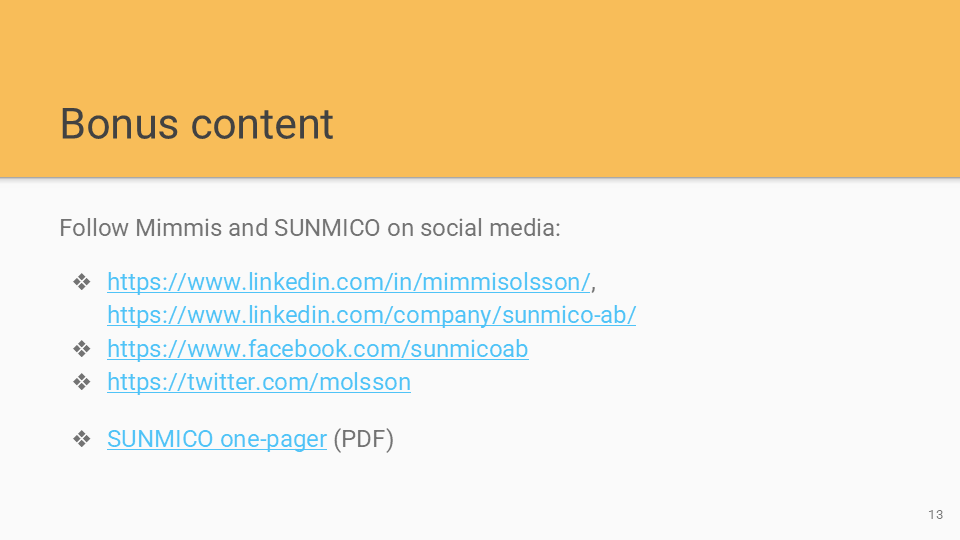 Bonus content

Follow Mimmis and SUNMICO on social media:

❖ https://www.linkedin.com/in/mimmisolsson/, https://www.linkedin.com/company/sunmico-ab/
❖ https://www.facebook.com/sunmicoab
❖ https://twitter.com/molsson

❖ SUNMICO one-pager (PDF)

13